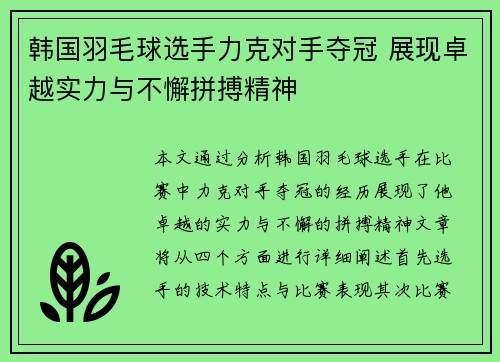 韩国羽毛球选手力克对手夺冠 展现卓越实力与不懈拼搏精神

本文通过分析韩国羽毛球选手在比赛中力克对手夺冠的经历展现了他卓越的实力与不懈的拼搏精神文章将从四个方面进行详细阐述首先选手的技术特点与比赛表现其次比赛